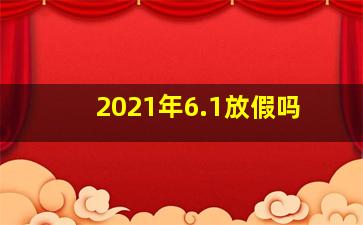 2021年6.1放假吗